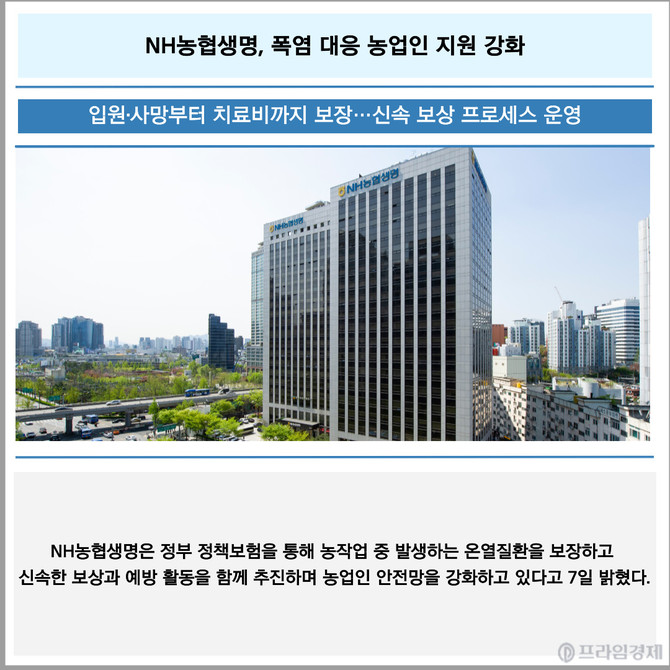 NH농협생명, 폭염 대응 농업인 지원 강화

입원·사망부터 치료비까지 보장…신속 보상 프로세스 운영

NH농협생명

NH농협생명

NH농협생명은 정부 정책보험을 통해 농작업 중 발생하는 온열질환을 보장하고 신속한 보상과 예방 활동을 함께 추진하며 농업인 안전망을 강화하고 있다고 7일 밝혔다.

프라임경제